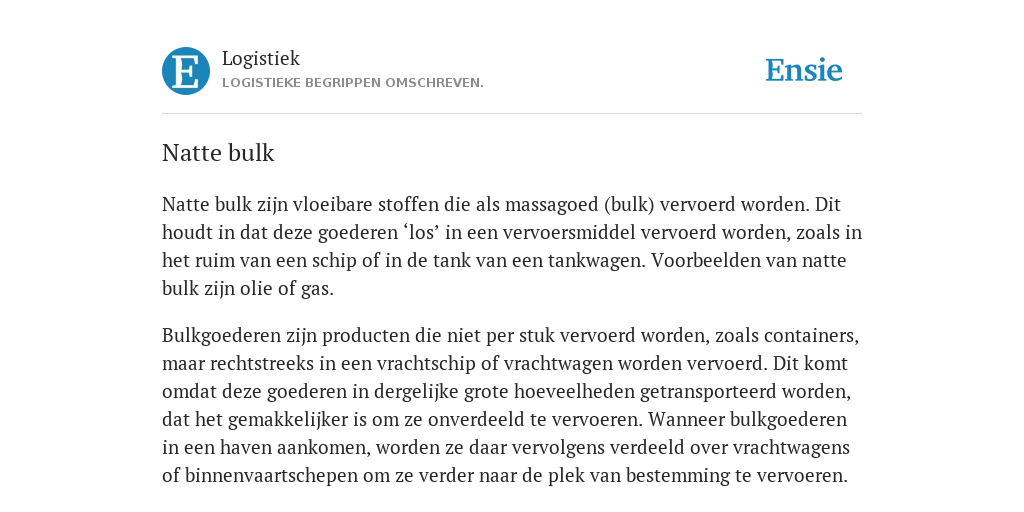 E

Logistiek
LOGISTIEKE BEGRIPPEN OMSCHREVEN.

Ensie

Natte bulk

Natte bulk zijn vloeibare stoffen die als massagoed (bulk) vervoerd worden. Dit houdt in dat deze goederen ‘los’ in een vervoersmiddel vervoerd worden, zoals in het ruim van een schip of in de tank van een tankwagen. Voorbeelden van natte bulk zijn olie of gas.

Bulkgoederen zijn producten die niet per stuk vervoerd worden, zoals containers, maar rechtstreeks in een vrachtschip of vrachtwagen worden vervoerd. Dit komt omdat deze goederen in dergelijke grote hoeveelheden getransporteerd worden, dat het gemakkelijker is om ze onverdeeld te vervoeren. Wanneer bulkgoederen in een haven aankomen, worden ze daar vervolgens verdeeld over vrachtwagens of binnenvaartschepen om ze verder naar de plek van bestemming te vervoeren.